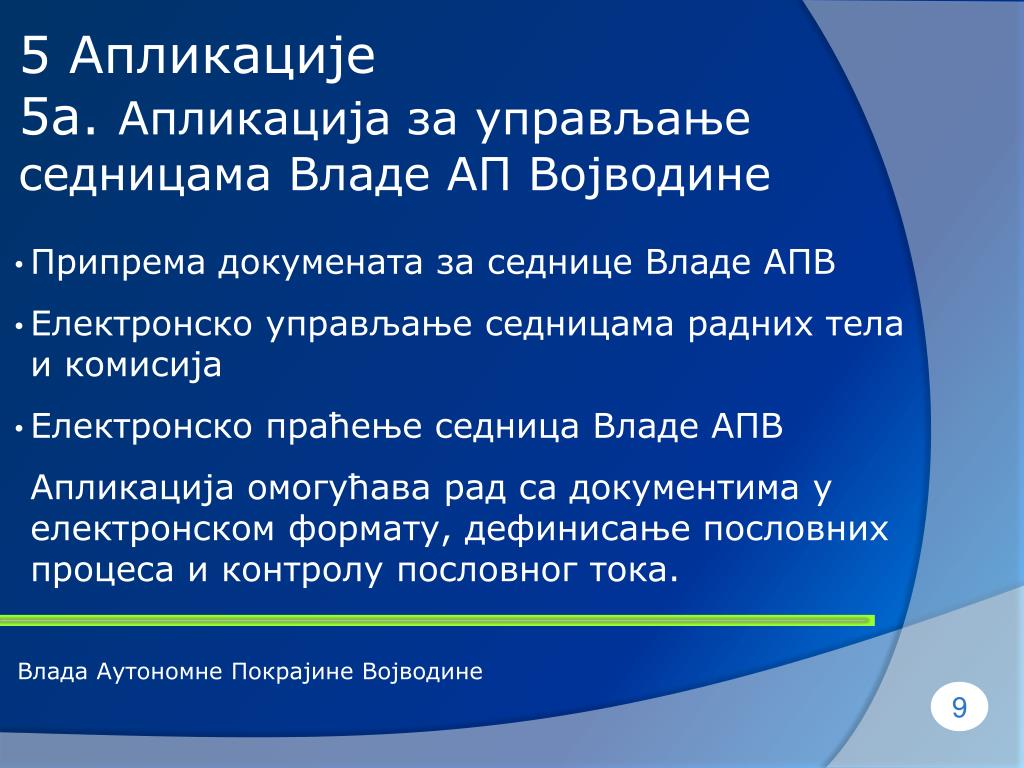 5 Апликације
5а. Апликација за управљање седницама Владе АП Војводине

• Припрема докумената за седнице Владе АПВ
• Електронско управљање седницама радних тела и комисија
• Електронско праћење седница Владе АПВ

Апликација омогућава рад са документима у електронском формату, дефинисање пословних процеса и контролу пословног тока.

Влада Аутономне Покрајине Војводине

9